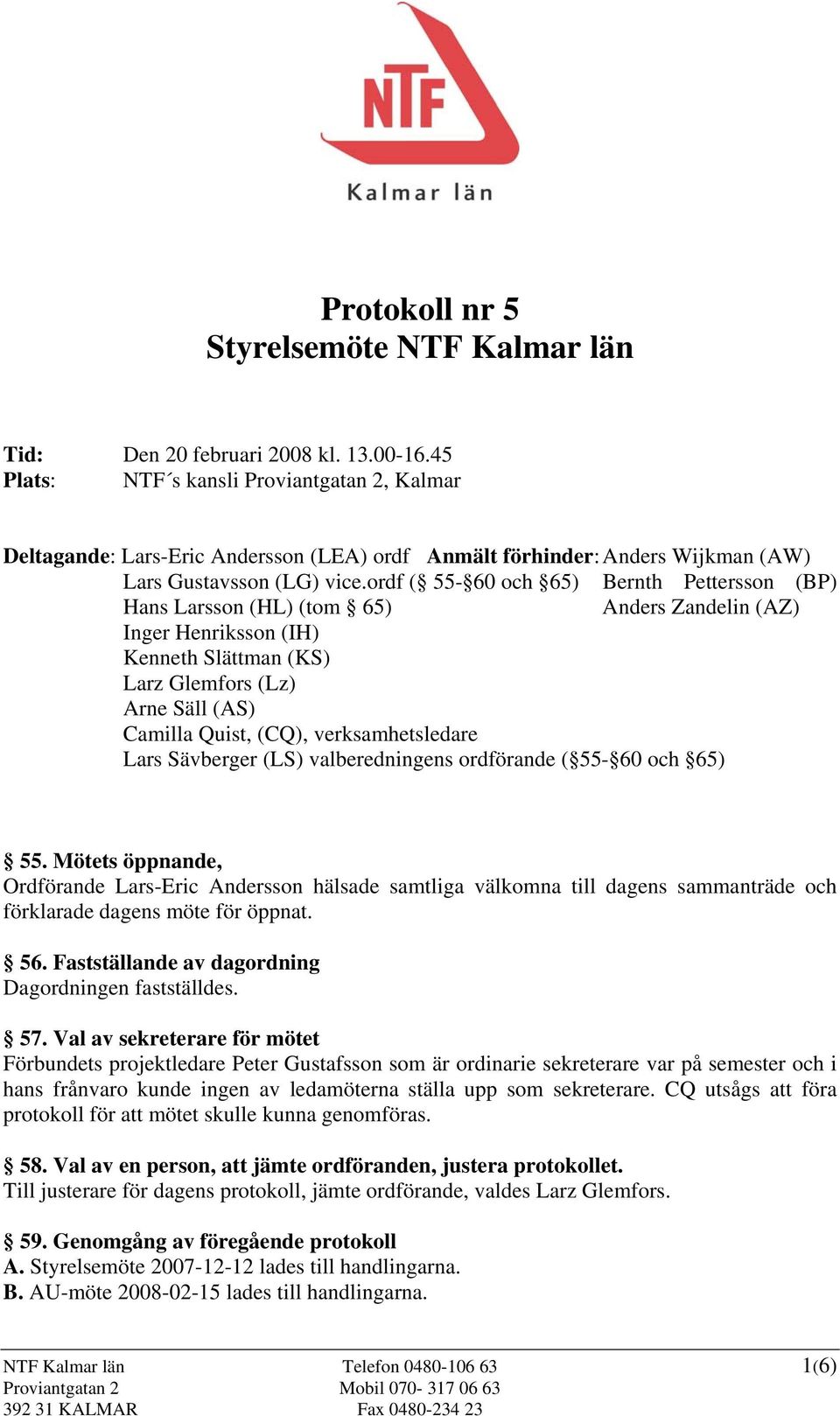 NTF
Kalmar län

Protokoll nr 5
Styrelsemöte NTF Kalmar län

Tid: Den 20 februari 2008 kl. 13.00-16.45
Plats: NTF´s kansli Proviantgatan 2, Kalmar

Deltagande: Lars-Eric Andersson (LEA) ordf
Lars Gustavsson (LG) vice.ordf (§ 55-§60 och §65)
Hans Larsson (HL) (tom § 65)
Inger Henriksson (IH)
Kenneth Slättman (KS)
Larz Glemfors (Lz)
Arne Säll (AS)
Camilla Quist, (CQ), verksamhetsledare
Lars Sävberger (LS) valberedningens ordförande (§55-§60 och §65)

Anmält förhinder: Anders Wijkman (AW)
Bernth Pettersson (BP)
Anders Zandelin (AZ)

§ 55. Mötets öppnande,
Ordförande Lars-Eric Andersson hälsade samtliga välkomna till dagens sammanträde och förklarade dagens möte för öppnat.

§ 56. Fastställande av dagordning
Dagordningen fastställdes.

§ 57. Val av sekreterare för mötet
Förbundets projektledare Peter Gustafsson som är ordinarie sekreterare var på semester och i hans frånvaro kunde ingen av ledamöterna ställa upp som sekreterare. CQ utsågs att föra protokoll för att mötet skulle kunna genomföras.

§ 58. Val av en person, att jämte ordföranden, justera protokollet.
Till justerare för dagens protokoll, jämte ordförande, valdes Larz Glemfors.

§ 59. Genomgång av föregående protokoll
A. Styrelsemöte 2007-12-12 lades till handlingarna.
B. AU-möte 2008-02-15 lades till handlingarna.

NTF Kalmar län
Proviantgatan 2
392 31 KALMAR
Telefon 0480-106 63
Mobil 070- 317 06 63
Fax 0480-234 23
1(6)